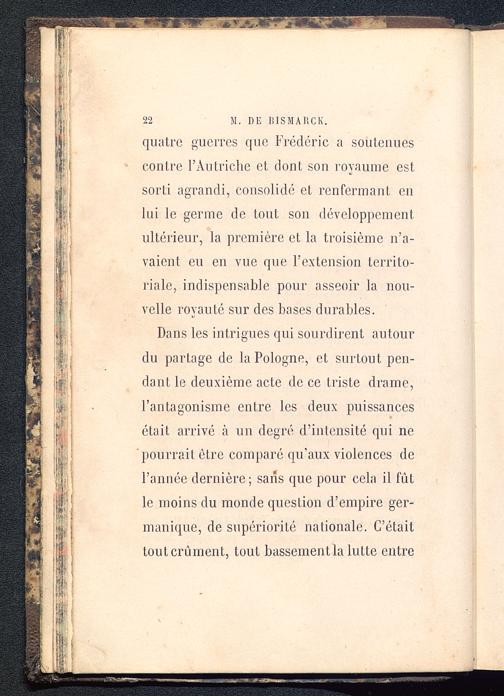 22 M. DE BISMARCK.

quatre guerres que Frédéric a soutenues contre l'Autriche et dont son royaume est sorti agrandi, consolidé et renfermant en lui le germe de tout son développement ultérieur, la première et la troisième n'avaient eu en vue que l'extension territoriale, indispensable pour asseoir la nouvelle royauté sur des bases durables.

Dans les intrigues qui sourdirent autour du partage de la Pologne, et surtout pendant le deuxième acte de ce triste drame, l'antagonisme entre les deux puissances était arrivé à un degré d'intensité qui ne pourrait être comparé qu'aux violences de l'année dernière; sans que pour cela il fût le moins du monde question d'empire germanique, de supériorité nationale. C'était tout crûment, tout bassement la lutte entre